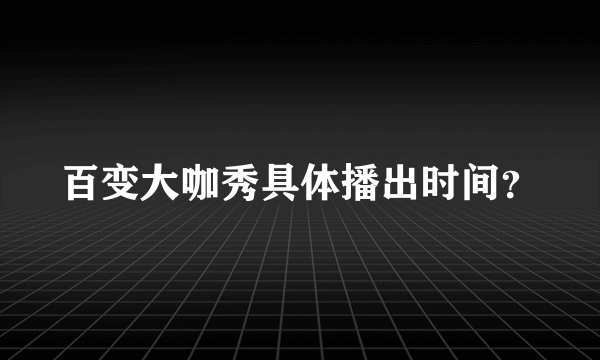 百变大咖秀具体播出时间？